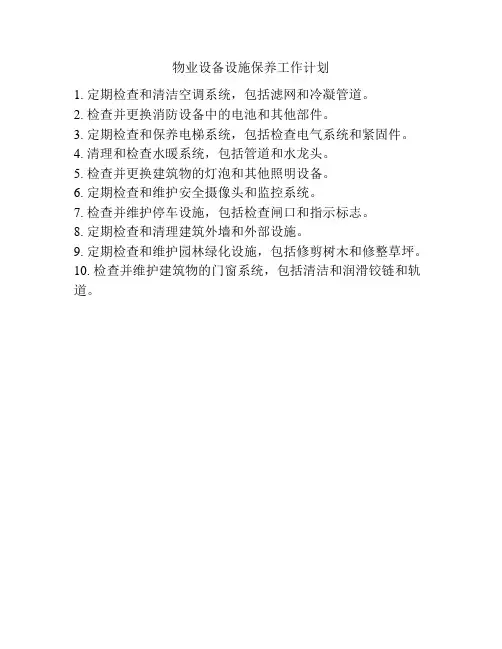 物业设备设施保养工作计划

1. 定期检查和清洁空调系统，包括滤网和冷凝管道。
2. 检查并更换消防设备中的电池和其他部件。
3. 定期检查和保养电梯系统，包括检查电气系统和紧固件。
4. 清理和检查水暖系统，包括管道和水龙头。
5. 检查并更换建筑物的灯泡和其他照明设备。
6. 定期检查和维护安全摄像头和监控系统。
7. 检查并维护停车设施，包括检查闸口和指示标志。
8. 定期检查和清理建筑外墙和外部设施。
9. 定期检查和维护园林绿化设施，包括修剪树木和修整草坪。
10. 检查并维护建筑物的门窗系统，包括清洁和润滑铰链和轨道。